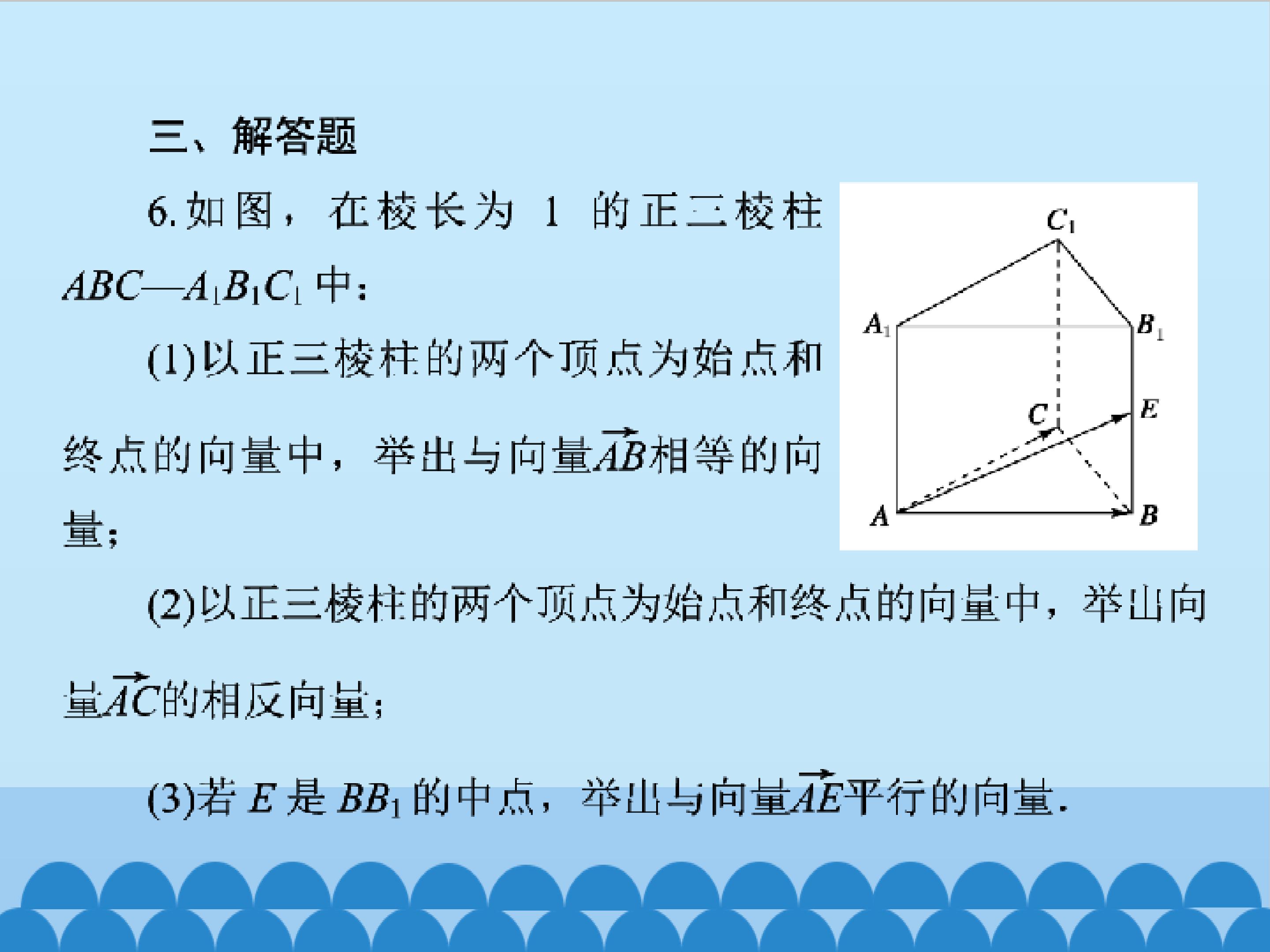 三、解答题

6.如图，在棱长为1的正三棱柱$ABC—A_1B_1C_1$中：

(1)以正三棱柱的两个顶点为始点和终点的向量中，举出与向量$\overrightarrow{AB}$相等的向量；

(2)以正三棱柱的两个顶点为始点和终点的向量中，举出向量$\overrightarrow{AC}$的相反向量；

(3)若E是$BB_1$的中点，举出与向量$\overrightarrow{AE}$平行的向量.

$C_1$
$A_1$
$B_1$
C
E
A
B